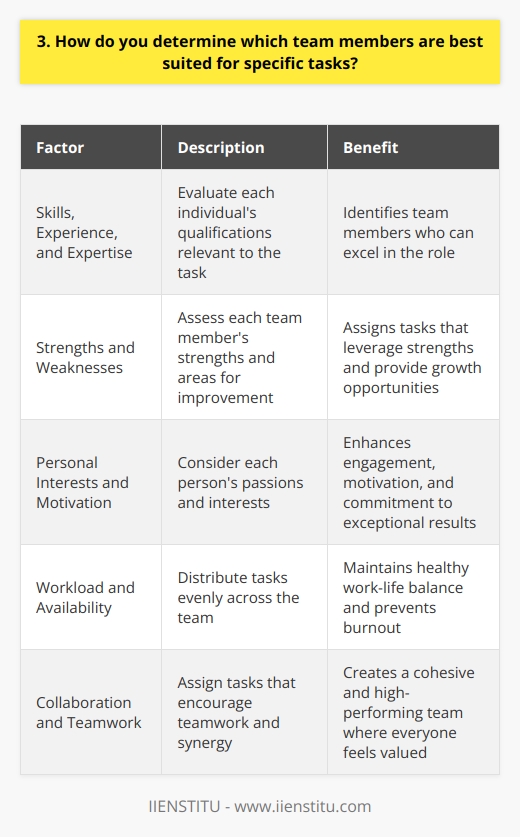 3. How do you determine which team members are best suited for specific tasks?

| Factor | Description | Benefit |
|---|---|---|
| Skills, Experience, and Expertise | Evaluate each individual's qualifications relevant to the task | Identifies team members who can excel in the role |
| Strengths and Weaknesses | Assess each team member's strengths and areas for improvement | Assigns tasks that leverage strengths and provide growth opportunities |
| Personal Interests and Motivation | Consider each person's passions and interests | Enhances engagement, motivation, and commitment to exceptional results |
| Workload and Availability | Distribute tasks evenly across the team | Maintains healthy work-life balance and prevents burnout |
| Collaboration and Teamwork | Assign tasks that encourage teamwork and synergy | Creates a cohesive and high-performing team where everyone feels valued |

IIENSTITU - www.iienstitu.com